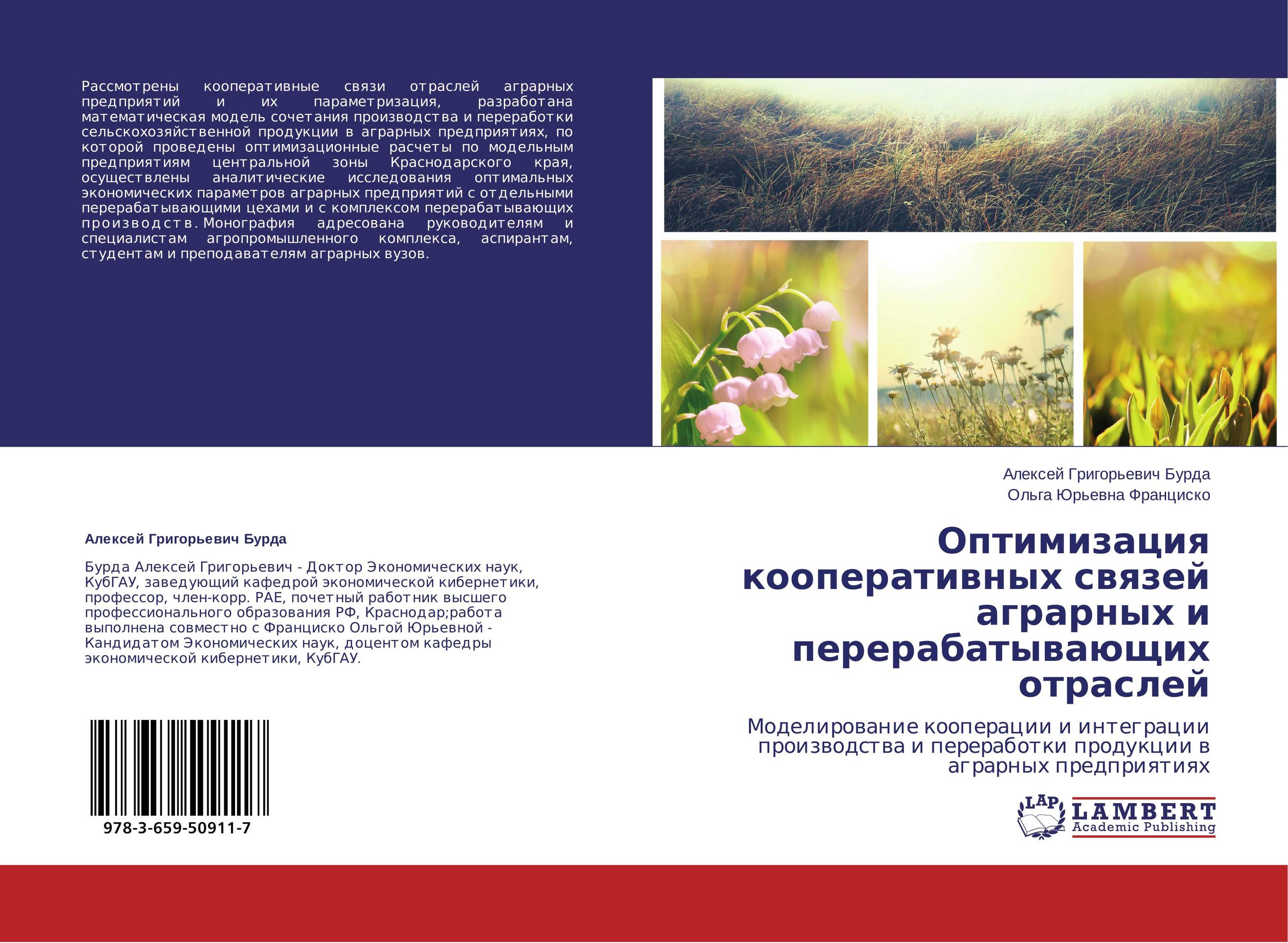 Рассмотрены кооперативные связи отраслей аграрных предприятий и их параметризация, разработана математическая модель сочетания производства и переработки сельскохозяйственной продукции в аграрных предприятиях, по которой проведены оптимизационные расчеты по модельным предприятиям центральной зоны Краснодарского края, осуществлены аналитические исследования оптимальных экономических параметров аграрных предприятий с отдельными перерабатывающими цехами и с комплексом перерабатывающих производств. Монография адресована руководителям и специалистам агропромышленного комплекса, аспирантам, студентам и преподавателям аграрных вузов.

Алексей Григорьевич Бурда

Бурда Алексей Григорьевич - Доктор Экономических наук, КубГАУ, заведующий кафедрой экономической кибернетики, профессор, член-корр. РАЕ, почетный работник высшего профессионального образования РФ, Краснодар;работа выполнена совместно с Франциско Ольгой Юрьевной - Кандидатом Экономических наук, доцентом кафедры экономической кибернетики, КубГАУ.

978-3-659-50911-7

Алексей Григорьевич Бурда
Ольга Юрьевна Франциско

Оптимизация кооперативных связей аграрных и перерабатывающих отраслей

Моделирование кооперации и интеграции производства и переработки продукции в аграрных предприятиях

LAP LAMBERT Academic Publishing